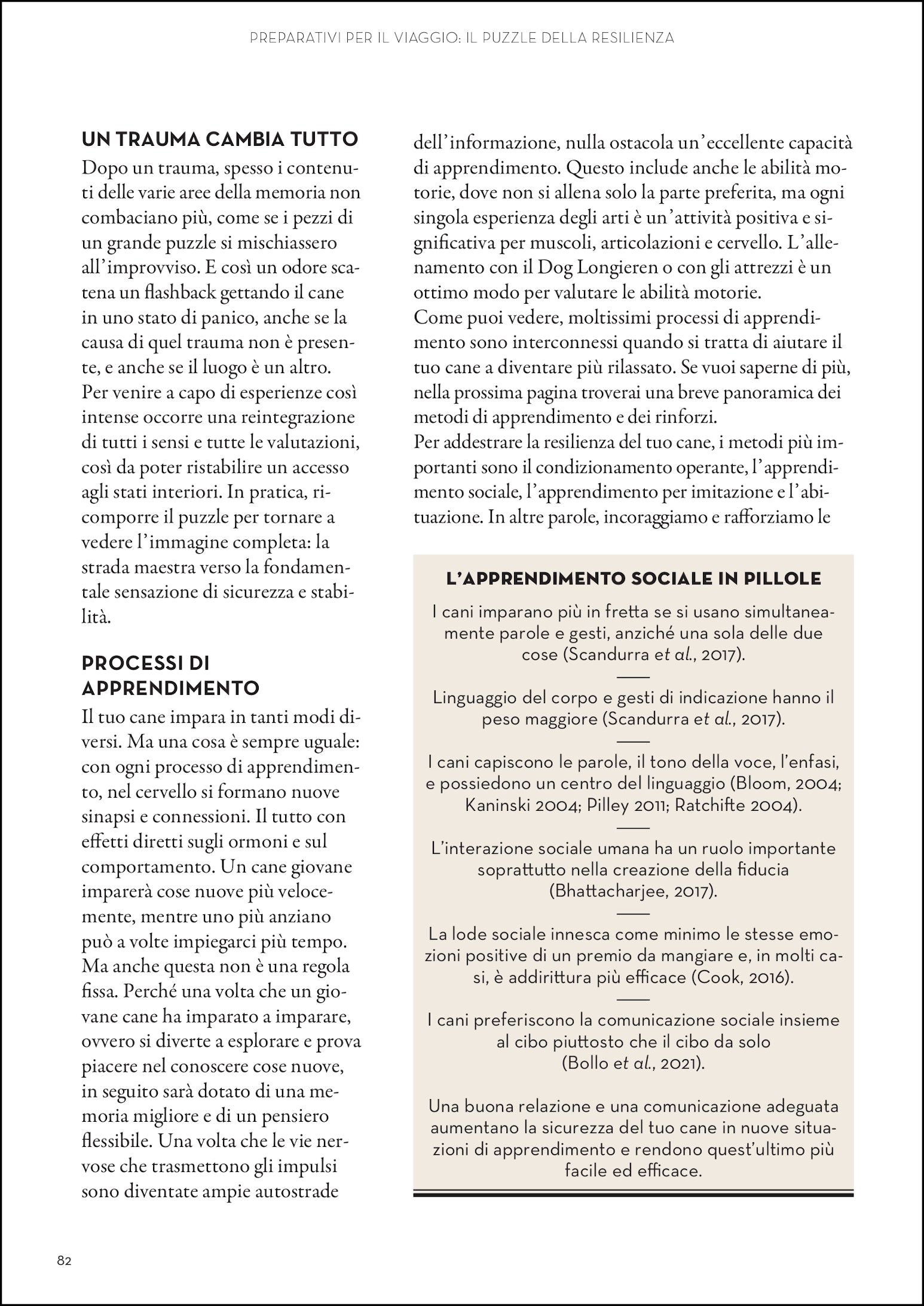 PREPARATIVI PER IL VIAGGIO: IL PUZZLE DELLA RESILIENZA

UN TRAUMA CAMBIA TUTTO

Dopo un trauma, spesso i contenuti delle varie aree della memoria non combaciano più, come se i pezzi di un grande puzzle si mischiassero all'improvviso. E così un odore scatena un flashback gettando il cane in uno stato di panico, anche se la causa di quel trauma non è presente, e anche se il luogo è un altro. Per venire a capo di esperienze così intense occorre una reintegrazione di tutti i sensi e tutte le valutazioni, così da poter ristabilire un accesso agli stati interiori. In pratica, ricomporre il puzzle per tornare a vedere l'immagine completa: la strada maestra verso la fondamentale sensazione di sicurezza e stabilità.

PROCESSI DI APPRENDIMENTO

Il tuo cane impara in tanti modi diversi. Ma una cosa è sempre uguale: con ogni processo di apprendimento, nel cervello si formano nuove sinapsi e connessioni. Il tutto con effetti diretti sugli ormoni e sul comportamento. Un cane giovane imparerà cose nuove più velocemente, mentre uno più anziano può a volte impiegarci più tempo. Ma anche questa non è una regola fissa. Perché una volta che un giovane cane ha imparato a imparare, ovvero si diverte a esplorare e prova piacere nel conoscere cose nuove, in seguito sarà dotato di una memoria migliore e di un pensiero flessibile. Una volta che le vie nervose che trasmettono gli impulsi sono diventate ampie autostrade dell'informazione, nulla ostacola un'eccellente capacità di apprendimento. Questo include anche le abilità motorie, dove non si allena solo la parte preferita, ma ogni singola esperienza degli arti è un'attività positiva e significativa per muscoli, articolazioni e cervello. L'allenamento con il Dog Longieren o con gli attrezzi è un ottimo modo per valutare le abilità motorie.
Come puoi vedere, moltissimi processi di apprendimento sono interconnessi quando si tratta di aiutare il tuo cane a diventare più rilassato. Se vuoi saperne di più, nella prossima pagina troverai una breve panoramica dei metodi di apprendimento e dei rinforzi.
Per addestrare la resilienza del tuo cane, i metodi più importanti sono il condizionamento operante, l'apprendimento sociale, l'apprendimento per imitazione e l'abituazione. In altre parole, incoraggiamo e rafforziamo le

L'APPRENDIMENTO SOCIALE IN PILLOLE

I cani imparano più in fretta se si usano simultaneamente parole e gesti, anziché una sola delle due cose (Scandurra et al., 2017).

Linguaggio del corpo e gesti di indicazione hanno il peso maggiore (Scandurra et al., 2017).

I cani capiscono le parole, il tono della voce, l'enfasi, e possiedono un centro del linguaggio (Bloom, 2004; Kaninski 2004; Pilley 2011; Ratchifte 2004).

L'interazione sociale umana ha un ruolo importante soprattutto nella creazione della fiducia (Bhattacharjee, 2017).

La lode sociale innesca come minimo le stesse emozioni positive di un premio da mangiare e, in molti casi, è addirittura più efficace (Cook, 2016).

I cani preferiscono la comunicazione sociale insieme al cibo piuttosto che il cibo da solo (Bollo et al., 2021).

Una buona relazione e una comunicazione adeguata aumentano la sicurezza del tuo cane in nuove situazioni di apprendimento e rendono quest'ultimo più facile ed efficace.

82